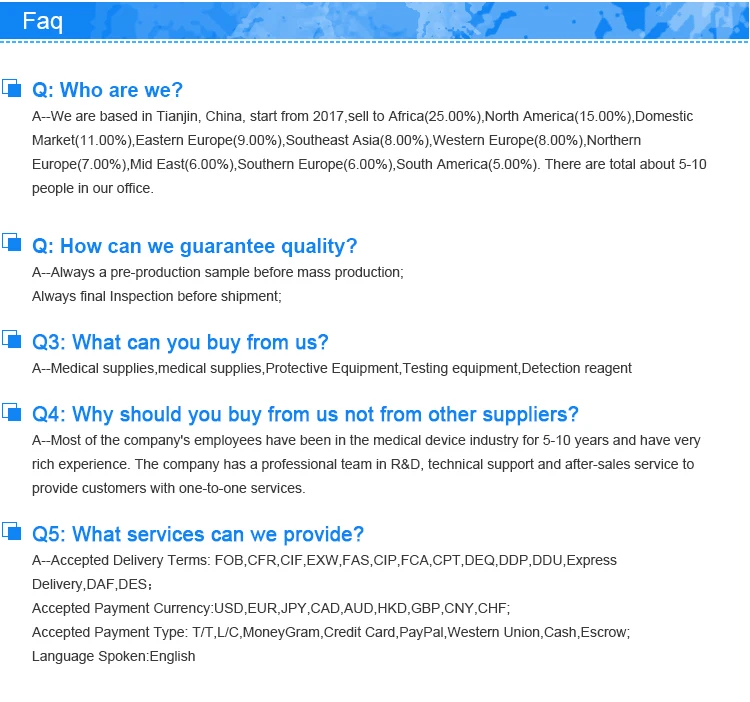 Faq

Q: Who are we?
A--We are based in Tianjin, China, start from 2017,sell to Africa(25.00%),North America(15.00%),Domestic Market(11.00%),Eastern Europe(9.00%),Southeast Asia(8.00%),Western Europe(8.00%),Northern Europe(7.00%),Mid East(6.00%),Southern Europe(6.00%),South America(5.00%). There are total about 5-10 people in our office.

Q: How can we guarantee quality?
A--Always a pre-production sample before mass production;
Always final Inspection before shipment;

Q3: What can you buy from us?
A--Medical supplies,medical supplies,Protective Equipment,Testing equipment,Detection reagent

Q4: Why should you buy from us not from other suppliers?
A--Most of the company's employees have been in the medical device industry for 5-10 years and have very rich experience. The company has a professional team in R&D, technical support and after-sales service to provide customers with one-to-one services.

Q5: What services can we provide?
A--Accepted Delivery Terms: FOB,CFR,CIF,EXW,FAS,CIP,FCA,CPT,DEQ,DDP,DDU,Express Delivery,DAF,DES；
Accepted Payment Currency:USD,EUR,JPY,CAD,AUD,HKD,GBP,CNY,CHF;
Accepted Payment Type: T/T,L/C,MoneyGram,Credit Card,PayPal,Western Union,Cash,Escrow;
Language Spoken:English